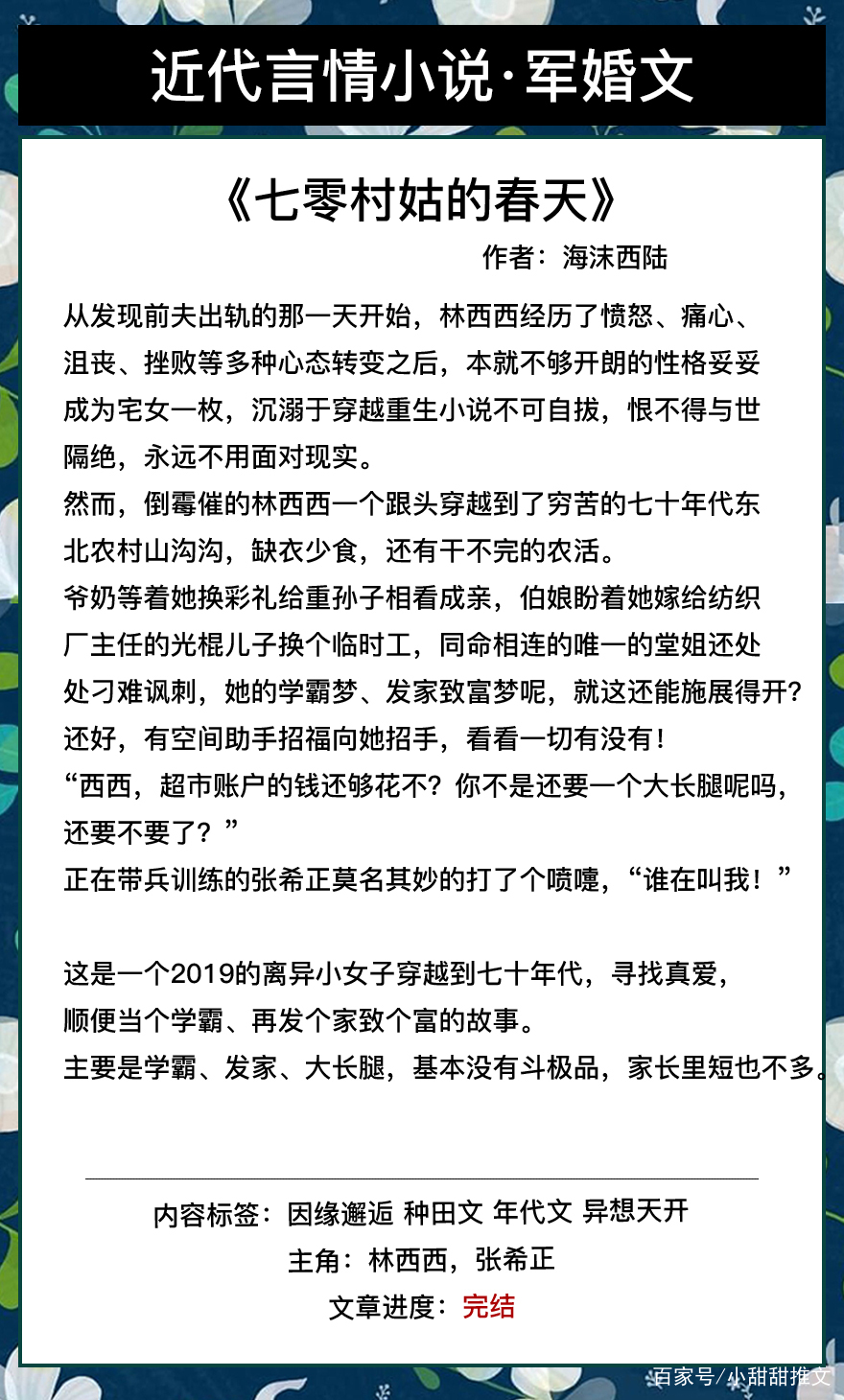 近代言情小说·军婚文

《七零村姑的春天》

作者：海沫西陆

从发现前夫出轨的那一天开始，林西西经历了愤怒、痛心、沮丧、挫败等多种心态转变之后，本就不够开朗的性格妥妥成为宅女一枚，沉溺于穿越重生小说不可自拔，恨不得与世隔绝，永远不用面对现实。
然而，倒霉催的林西西一个跟头穿越到了穷苦的七十年代东北农村山沟沟，缺衣少食，还有干不完的农活。
爷奶等着她换彩礼给重孙子相看成亲，伯娘盼着她嫁给纺织厂主任的光棍儿子换个临时工，同命相连的唯一的堂姐还处处刁难讽刺，她的学霸梦、发家致富梦呢，就这还能施展得开?
还好，有空间助手招福向她招手，看看一切有没有！
“西西，超市账户的钱还够花不？你不是还要一个大长腿呢吗，还要不要了？”
正在带兵训练的张希正莫名其妙的打了个喷嚏，“谁在叫我！”

这是一个2019的离异小女子穿越到七十年代，寻找真爱，顺便当个学霸、再发个家致个富的故事。
主要是学霸、发家、大长腿，基本没有斗极品，家长里短也不多。

内容标签：因缘邂逅 种田文 年代文 异想天开
主角：林西西，张希正
文章进度：完结

百家号/小甜甜推文